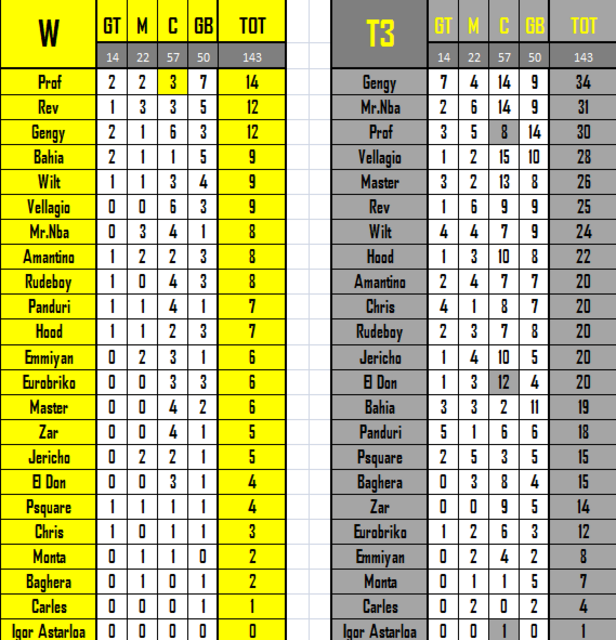 | W | GT | M | C | GB | TOT |
|---|---|---|---|---|---|
| | 14 | 22 | 57 | 50 | 143 |
| Prof | 2 | 2 | 3 | 7 | 14 |
| Rev | 1 | 3 | 3 | 5 | 12 |
| Gengy | 2 | 1 | 6 | 3 | 12 |
| Bahia | 2 | 1 | 1 | 5 | 9 |
| Wilt | 1 | 1 | 3 | 4 | 9 |
| Vellagio | 0 | 0 | 6 | 3 | 9 |
| Mr.Nba | 0 | 3 | 4 | 1 | 8 |
| Amantino | 1 | 2 | 2 | 3 | 8 |
| Rudeboy | 1 | 0 | 4 | 3 | 8 |
| Panduri | 1 | 1 | 4 | 1 | 7 |
| Hood | 1 | 1 | 2 | 3 | 7 |
| Emmiyan | 0 | 2 | 3 | 1 | 6 |
| Eurobriko | 0 | 0 | 3 | 3 | 6 |
| Master | 0 | 0 | 4 | 2 | 6 |
| Zar | 0 | 0 | 4 | 1 | 5 |
| Jericho | 0 | 2 | 2 | 1 | 5 |
| El Don | 0 | 0 | 3 | 1 | 4 |
| Psquare | 1 | 1 | 1 | 1 | 4 |
| Chris | 1 | 0 | 1 | 1 | 3 |
| Monta | 0 | 1 | 1 | 0 | 2 |
| Baghera | 0 | 1 | 0 | 1 | 2 |
| Carles | 0 | 0 | 0 | 1 | 1 |
| Igor Astarloa | 0 | 0 | 0 | 0 | 0 |

| T3 | GT | M | C | GB | TOT |
|---|---|---|---|---|---|
| | 14 | 22 | 57 | 50 | 143 |
| Gengy | 7 | 4 | 14 | 9 | 34 |
| Mr.Nba | 2 | 6 | 14 | 9 | 31 |
| Prof | 3 | 5 | 8 | 14 | 30 |
| Vellagio | 1 | 2 | 15 | 10 | 28 |
| Master | 3 | 2 | 13 | 8 | 26 |
| Rev | 1 | 6 | 9 | 9 | 25 |
| Wilt | 4 | 4 | 7 | 9 | 24 |
| Hood | 1 | 3 | 10 | 8 | 22 |
| Amantino | 2 | 4 | 7 | 7 | 20 |
| Chris | 4 | 1 | 8 | 7 | 20 |
| Rudeboy | 2 | 3 | 7 | 8 | 20 |
| Jericho | 1 | 4 | 10 | 5 | 20 |
| El Don | 1 | 3 | 12 | 4 | 20 |
| Bahia | 3 | 3 | 2 | 11 | 19 |
| Panduri | 5 | 1 | 6 | 6 | 18 |
| Psquare | 2 | 5 | 3 | 5 | 15 |
| Baghera | 0 | 3 | 8 | 4 | 15 |
| Zar | 0 | 0 | 9 | 5 | 14 |
| Eurobriko | 1 | 2 | 6 | 3 | 12 |
| Emmiyan | 0 | 2 | 4 | 2 | 8 |
| Monta | 0 | 1 | 1 | 5 | 7 |
| Carles | 0 | 2 | 0 | 2 | 4 |
| Igor Astarloa | 0 | 0 | 1 | 0 | 1 |